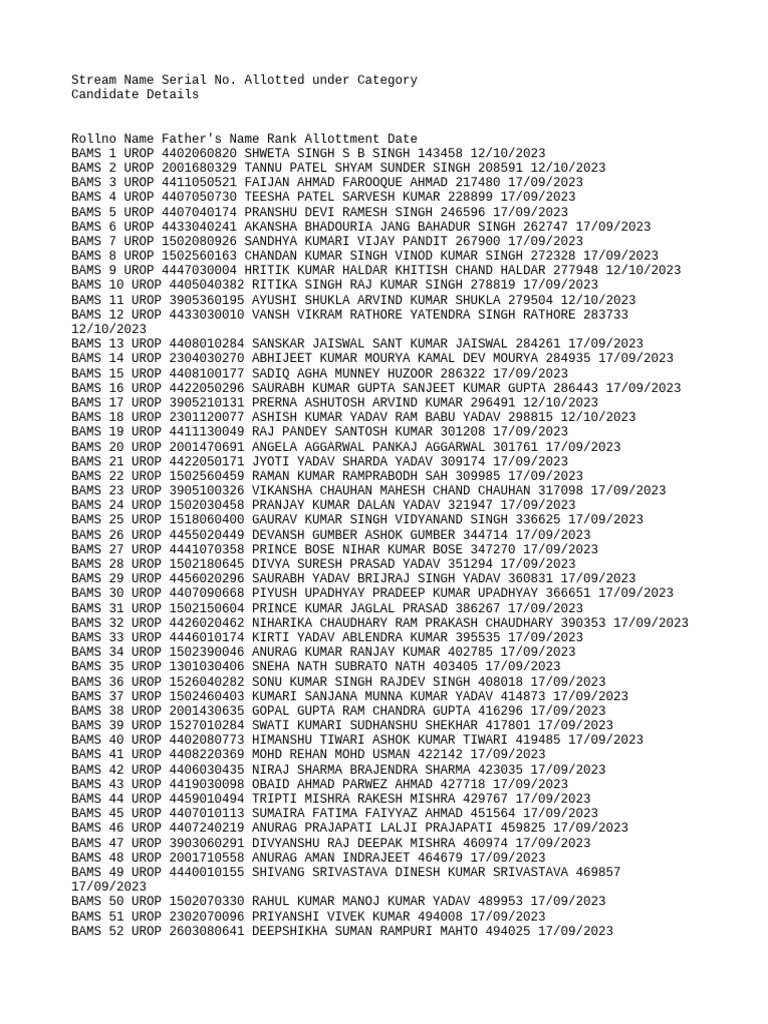 Stream Name Serial No. Allotted under Category
Candidate Details

Rollno Name Father's Name Rank Allottment Date
BAMS 1 UROP 4402060820 SHWETA SINGH S B SINGH 143458 12/10/2023
BAMS 2 UROP 2001680329 TANNU PATEL SHYAM SUNDER SINGH 208591 12/10/2023
BAMS 3 UROP 4411050521 FAIJAN AHMAD FAROOQUE AHMAD 217480 17/09/2023
BAMS 4 UROP 4407050730 TEESHA PATEL SARVESH KUMAR 228899 17/09/2023
BAMS 5 UROP 4407040174 PRANSHU DEVI RAMESH SINGH 246596 17/09/2023
BAMS 6 UROP 4433040241 AKANSHA BHADOURIA JANG BAHADUR SINGH 262747 17/09/2023
BAMS 7 UROP 1502080926 SANDHYA KUMARI VIJAY PANDIT 267900 17/09/2023
BAMS 8 UROP 1502560163 CHANDAN KUMAR SINGH VINOD KUMAR SINGH 272328 17/09/2023
BAMS 9 UROP 4447030004 HRITIK KUMAR HALDAR KHITISH CHAND HALDAR 277948 12/10/2023
BAMS 10 UROP 4405040382 RITIKA SINGH RAJ KUMAR SINGH 278819 17/09/2023
BAMS 11 UROP 3905360195 AYUSHI SHUKLA ARVIND KUMAR SHUKLA 279504 12/10/2023
BAMS 12 UROP 4433030010 VANSH VIKRAM RATHORE YATENDRA SINGH RATHORE 283733 12/10/2023
BAMS 13 UROP 4408010284 SANSKAR JAISWAL SANT KUMAR JAISWAL 284261 17/09/2023
BAMS 14 UROP 2304030270 ABHIJEET KUMAR MOURYA KAMAL DEV MOURYA 284935 17/09/2023
BAMS 15 UROP 4408100177 SADIQ AGHA MUNNEY HUZOOR 286322 17/09/2023
BAMS 16 UROP 4422050296 SAURABH KUMAR GUPTA SANJEET KUMAR GUPTA 286443 17/09/2023
BAMS 17 UROP 3905210131 PRERNA ASHUTOSH ARVIND KUMAR 296491 12/10/2023
BAMS 18 UROP 2301120077 ASHISH KUMAR YADAV RAM BABU YADAV 298815 12/10/2023
BAMS 19 UROP 4411130049 RAJ PANDEY SANTOSH KUMAR 301208 17/09/2023
BAMS 20 UROP 2001470691 ANGELA AGGARWAL PANKAJ AGGARWAL 301761 17/09/2023
BAMS 21 UROP 4422050171 JYOTI YADAV SHARDA YADAV 309174 17/09/2023
BAMS 22 UROP 1502560459 RAMAN KUMAR RAMPRABODH SAH 309985 17/09/2023
BAMS 23 UROP 3905100326 VIKANSHA CHAUHAN MAHESH CHAND CHAUHAN 317098 17/09/2023
BAMS 24 UROP 1502030458 PRANJAY KUMAR DALAN YADAV 321947 17/09/2023
BAMS 25 UROP 1518060400 GAURAV KUMAR SINGH VIDYANAND SINGH 336625 17/09/2023
BAMS 26 UROP 4455020449 DEVANSH GUMBER ASHOK GUMBER 344714 17/09/2023
BAMS 27 UROP 4441070358 PRINCE BOSE NIHAR KUMAR BOSE 347270 17/09/2023
BAMS 28 UROP 1502180645 DIVYA SURESH PRASAD YADAV 351294 17/09/2023
BAMS 29 UROP 4456020296 SAURABH YADAV BRIJRAJ SINGH YADAV 360831 17/09/2023
BAMS 30 UROP 4407090668 PIYUSH UPADHYAY PRADEEP KUMAR UPADHYAY 366651 17/09/2023
BAMS 31 UROP 1502150604 PRINCE KUMAR JAGLAL PRASAD 386267 17/09/2023
BAMS 32 UROP 4426020462 NIHARIKA CHAUDHARY RAM PRAKASH CHAUDHARY 390353 17/09/2023
BAMS 33 UROP 4446010174 KIRTI YADAV ABLENDRA KUMAR 395535 17/09/2023
BAMS 34 UROP 1502390046 ANURAG KUMAR RANJAY KUMAR 402785 17/09/2023
BAMS 35 UROP 1301030406 SNEHA NATH SUBRATO NATH 403405 17/09/2023
BAMS 36 UROP 1526040282 SONU KUMAR SINGH RAJDEV SINGH 408018 17/09/2023
BAMS 37 UROP 1502460403 KUMARI SANJANA MUNNA KUMAR YADAV 414873 17/09/2023
BAMS 38 UROP 2001430635 GOPAL GUPTA RAM CHANDRA GUPTA 416296 17/09/2023
BAMS 39 UROP 1527010284 SWATI KUMARI SUDHANSHU SHEKHAR 417801 17/09/2023
BAMS 40 UROP 4402080773 HIMANSHU TIWARI ASHOK KUMAR TIWARI 419485 17/09/2023
BAMS 41 UROP 4408220369 MOHD REHAN MOHD USMAN 422142 17/09/2023
BAMS 42 UROP 4406030435 NIRAJ SHARMA BRAJENDRA SHARMA 423035 17/09/2023
BAMS 43 UROP 4419030098 OBAID AHMAD PARWEZ AHMAD 427718 17/09/2023
BAMS 44 UROP 4459010494 TRIPTI MISHRA RAKESH MISHRA 429767 17/09/2023
BAMS 45 UROP 4407010113 SUMAIRA FATIMA FAIYYAZ AHMAD 451564 17/09/2023
BAMS 46 UROP 4407240219 ANURAG PRAJAPATI LALJI PRAJAPATI 459825 17/09/2023
BAMS 47 UROP 3903060291 DIVYANSHU RAJ DEEPAK MISHRA 460974 17/09/2023
BAMS 48 UROP 2001710558 ANURAG AMAN INDRAJEET 464679 17/09/2023
BAMS 49 UROP 4440010155 SHIVANG SRIVASTAVA DINESH KUMAR SRIVASTAVA 469857 17/09/2023
BAMS 50 UROP 1502070330 RAHUL KUMAR MANOJ KUMAR YADAV 489953 17/09/2023
BAMS 51 UROP 2302070096 PRIYANSHI VIVEK KUMAR 494008 17/09/2023
BAMS 52 UROP 2603080641 DEEPSHIKHA SUMAN RAMPURI MAHTO 494025 17/09/2023